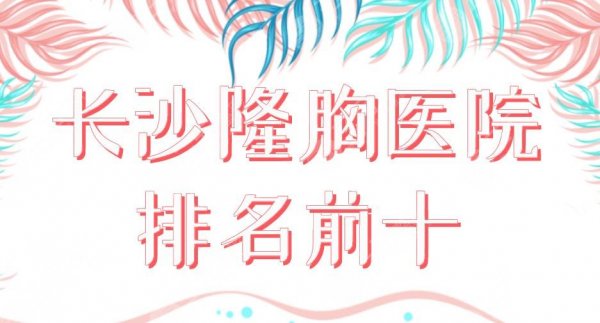 长沙隆胸医院
排名前十